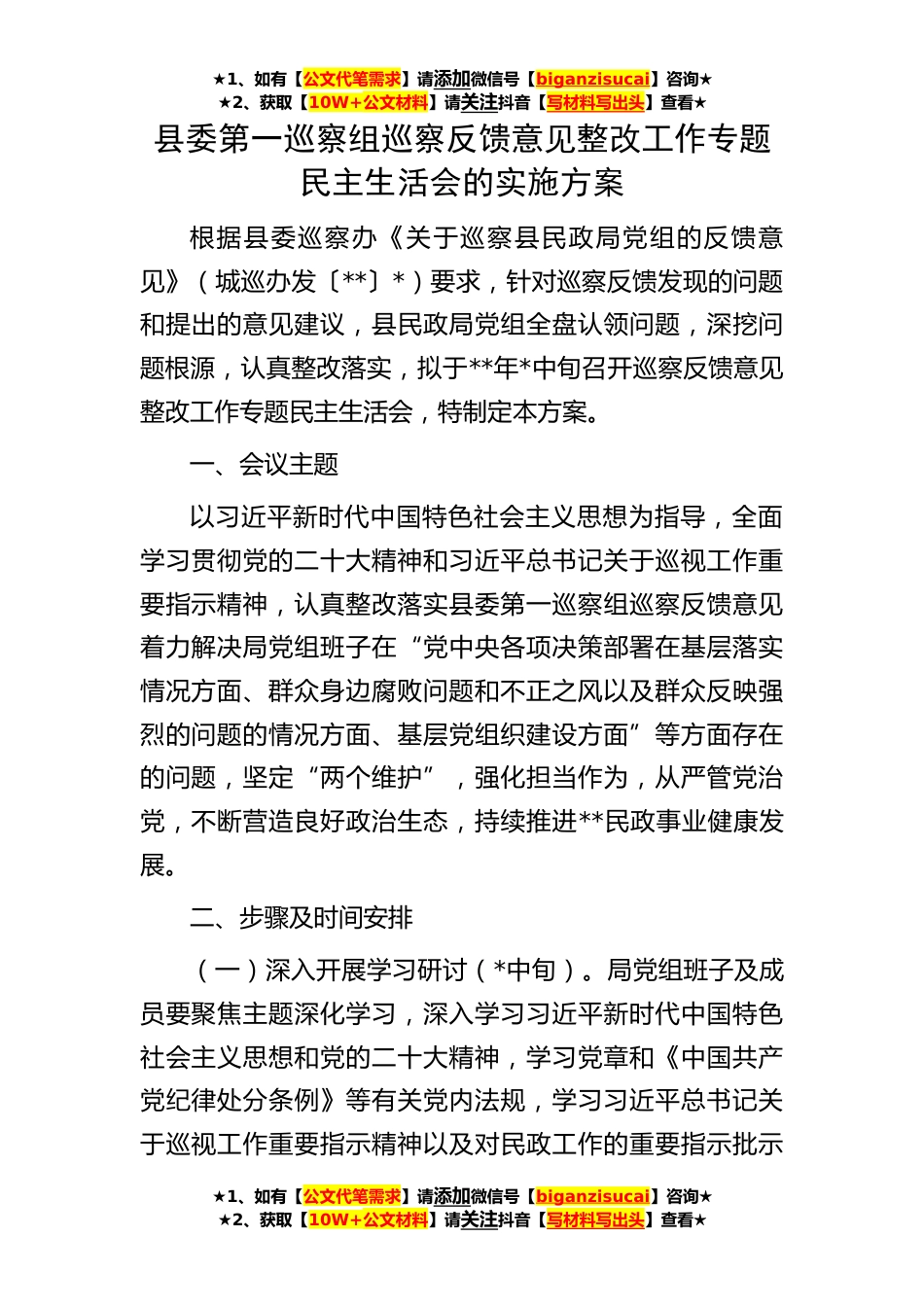 ★1、如有【公文代笔需求】请添加微信号【biganzisucai】咨询★
★2、获取【10W+公文材料】请关注抖音【写材料写出头】查看★

县委第一巡察组巡察反馈意见整改工作专题民主生活会的实施方案

根据县委巡察办《关于巡察县民政局党组的反馈意见》（城巡办发〔**〕*）要求，针对巡察反馈发现的问题和提出的意见建议，县民政局党组全盘认领问题，深挖问题根源，认真整改落实，拟于**年*中旬召开巡察反馈意见整改工作专题民主生活会，特制定本方案。

一、会议主题

以习近平新时代中国特色社会主义思想为指导，全面学习贯彻党的二十大精神和习近平总书记关于巡视工作重要指示精神，认真整改落实县委第一巡察组巡察反馈意见着力解决局党组班子在“党中央各项决策部署在基层落实情况方面、群众身边腐败问题和不正之风以及群众反映强烈的问题的情况方面、基层党组织建设方面”等方面存在的问题，坚定“两个维护”，强化担当作为，从严管党治党，不断营造良好政治生态，持续推进**民政事业健康发展。

二、步骤及时间安排

（一）深入开展学习研讨（*中旬）。局党组班子及成员要聚焦主题深化学习，深入学习习近平新时代中国特色社会主义思想和党的二十大精神，学习党章和《中国共产党纪律处分条例》等有关党内法规，学习习近平总书记关于巡视工作重要指示精神以及对民政工作的重要指示批示

★1、如有【公文代笔需求】请添加微信号【biganzisucai】咨询★
★2、获取【10W+公文材料】请关注抖音【写材料写出头】查看★